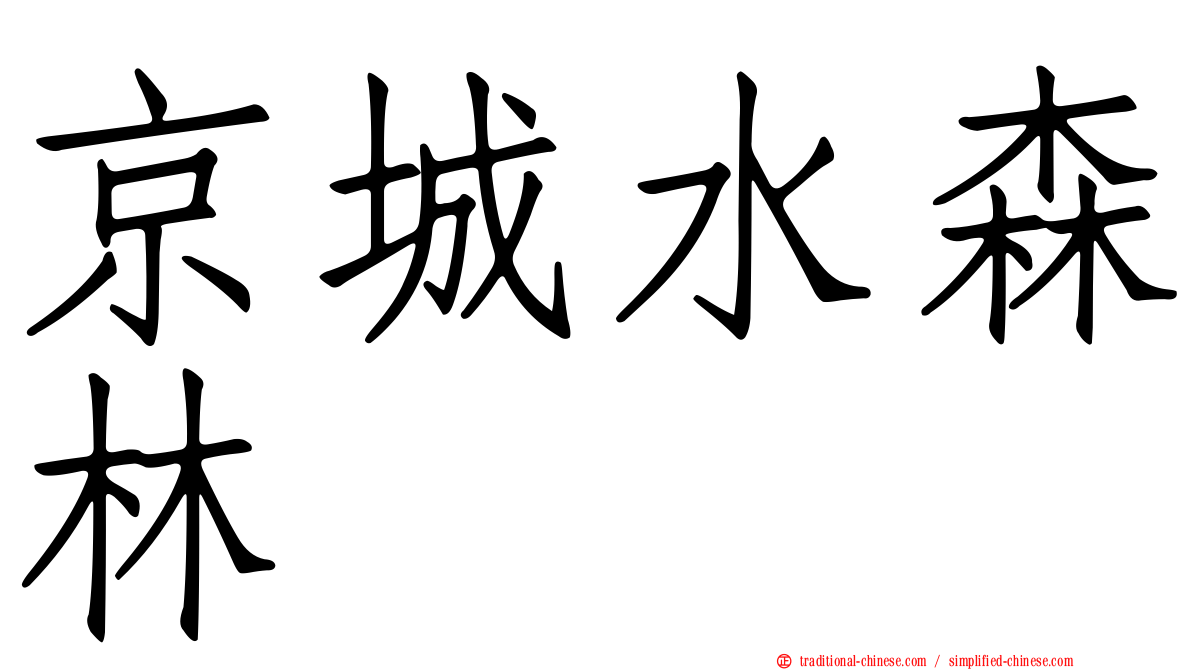 京城水森林

㊣ traditional-chinese.com / simplified-chinese.com